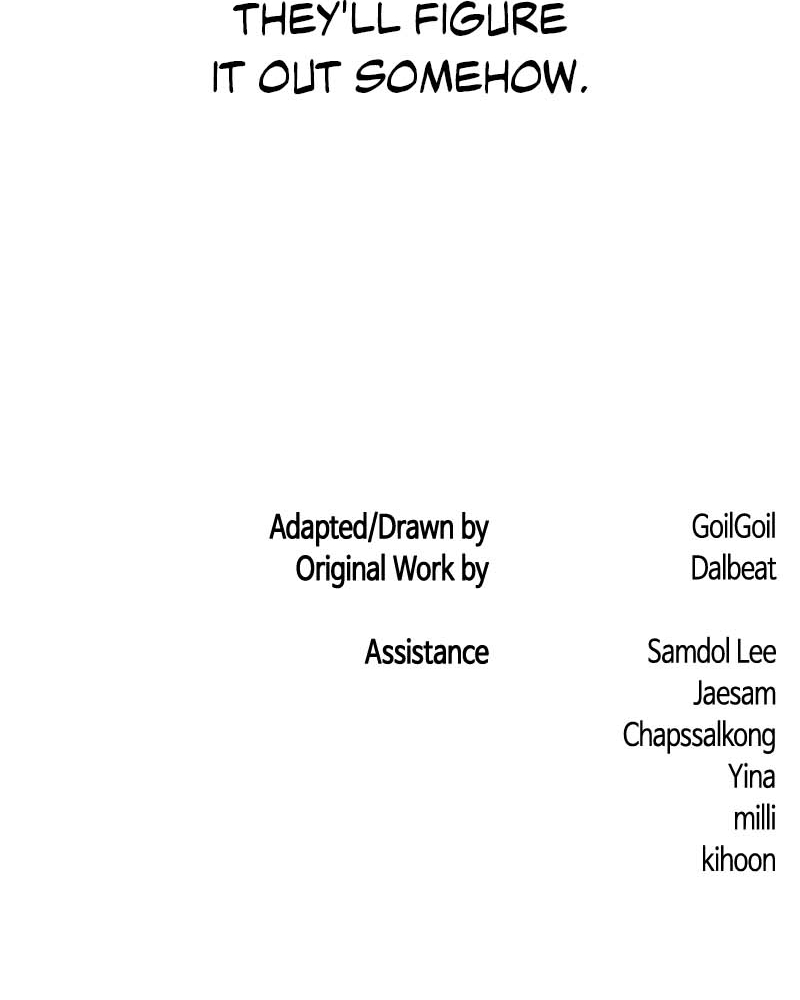 THEY'LL FIGURE IT OUT SOMEHOW.

Adapted/Drawn by
GoilGoil
Original Work by
Dalbeat

Assistance
Samdol Lee
Jaesam
Chapssalkong
Yina
milli
kihoon